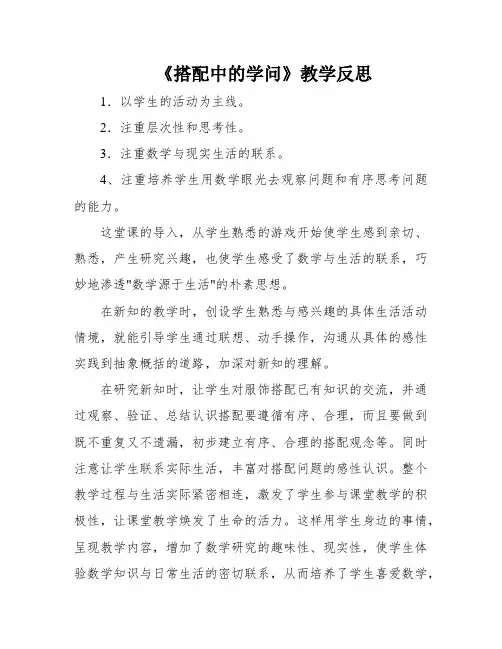 《搭配中的学问》教学反思

1．以学生的活动为主线。

2．注重层次性和思考性。

3．注重数学与现实生活的联系。

4、注重培养学生用数学眼光去观察问题和有序思考问题的能力。

这堂课的导入，从学生熟悉的游戏开始使学生感到亲切、熟悉，产生研究兴趣，也使学生感受了数学与生活的联系，巧妙地渗透"数学源于生活"的朴素思想。

在新知的教学时，创设学生熟悉与感兴趣的具体生活活动情境，就能引导学生通过联想、动手操作，沟通从具体的感性实践到抽象概括的道路，加深对新知的理解。

在研究新知时，让学生对服饰搭配已有知识的交流，并通过观察、验证、总结认识搭配要遵循有序、合理，而且要做到既不重复又不遗漏，初步建立有序、合理的搭配观念等。同时注意让学生联系实际生活，丰富对搭配问题的感性认识。整个教学过程与生活实际紧密相连，激发了学生参与课堂教学的积极性，让课堂教学焕发了生命的活力。这样用学生身边的事情，呈现教学内容，增加了数学研究的趣味性、现实性，使学生体验数学知识与日常生活的密切联系，从而培养了学生喜爱数学，